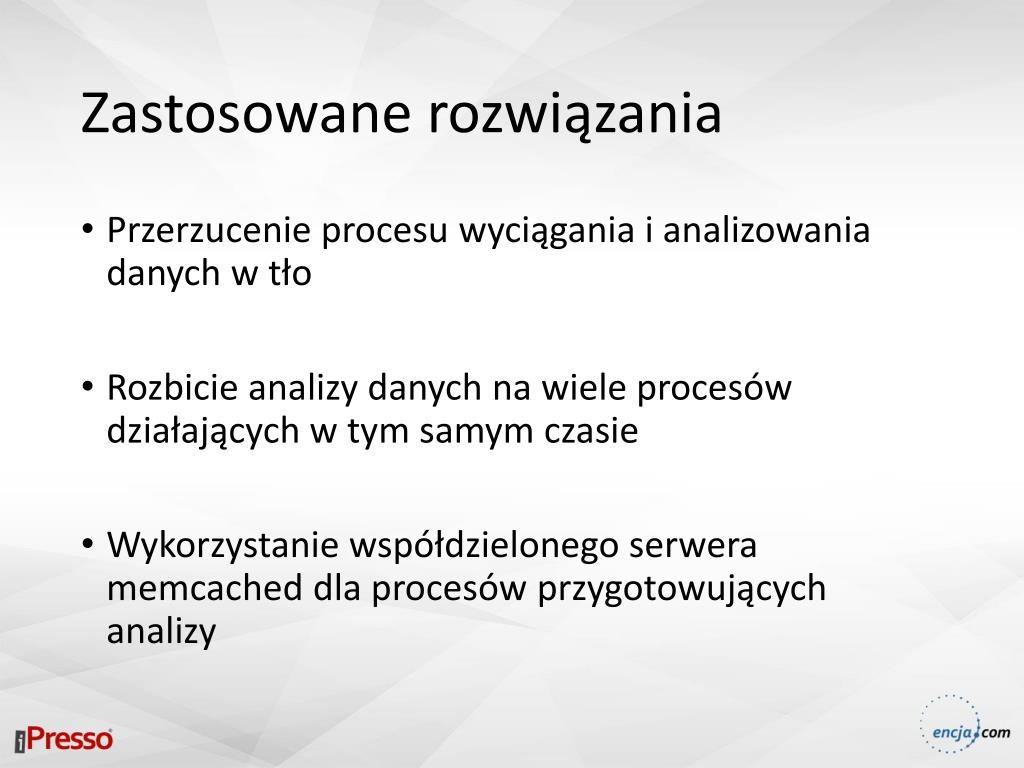 Zastosowane rozwiązania

• Przerzucenie procesu wyciągania i analizowania danych w tło

• Rozbicie analizy danych na wiele procesów działających w tym samym czasie

• Wykorzystanie współdzielonego serwera memcached dla procesów przygotowujących analizy

iPresso

encja.com